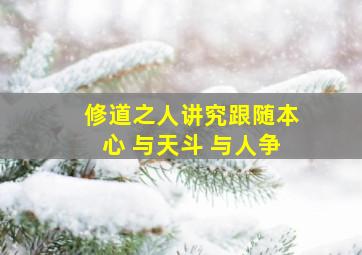 修道之人讲究跟随本心 与天斗 与人争